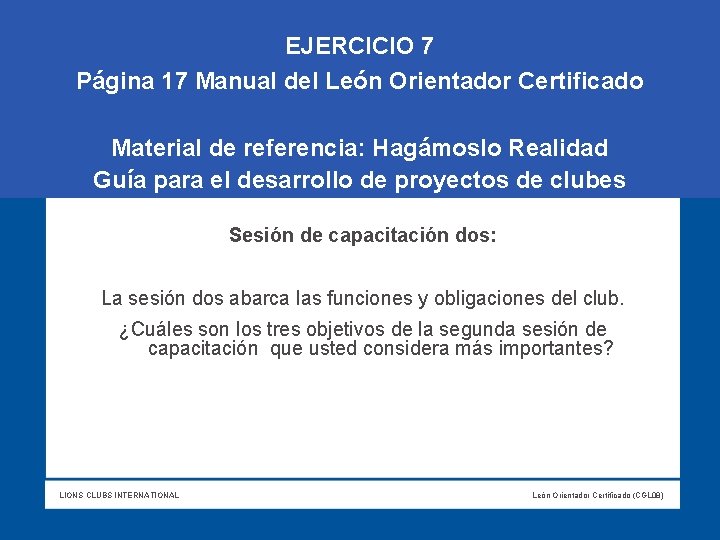 EJERCICIO 7
Página 17 Manual del León Orientador Certificado

Material de referencia: Hagámoslo Realidad
Guía para el desarrollo de proyectos de clubes

Sesión de capacitación dos:

La sesión dos abarca las funciones y obligaciones del club.

¿Cuáles son los tres objetivos de la segunda sesión de capacitación que usted considera más importantes?

LIONS CLUBS INTERNATIONAL

León Orientador Certificado (CGL08)